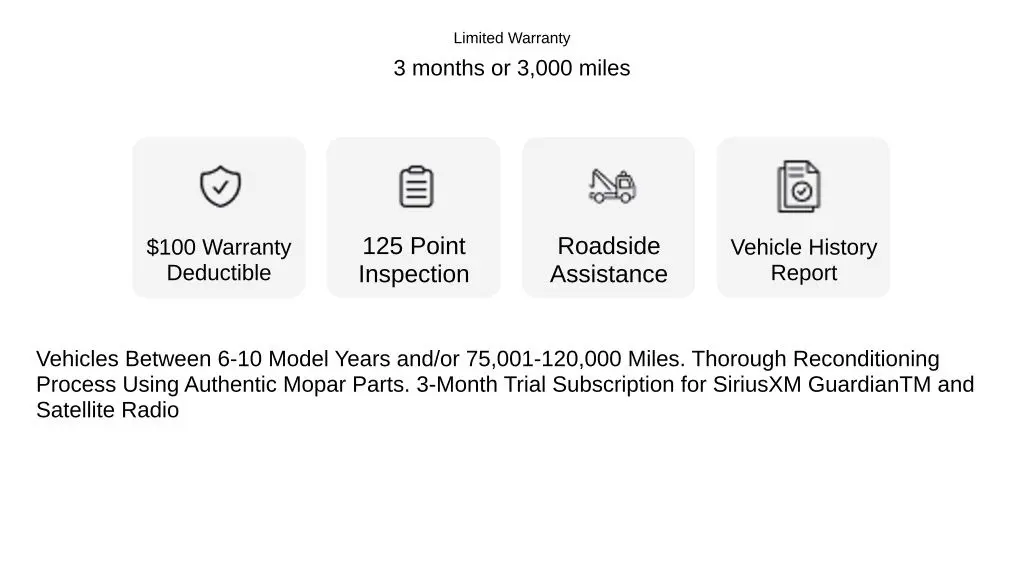 Limited Warranty

3 months or 3,000 miles

$100 Warranty Deductible

125 Point Inspection

Roadside Assistance

Vehicle History Report

Vehicles Between 6-10 Model Years and/or 75,001-120,000 Miles. Thorough Reconditioning Process Using Authentic Mopar Parts. 3-Month Trial Subscription for SiriusXM GuardianTM and Satellite Radio